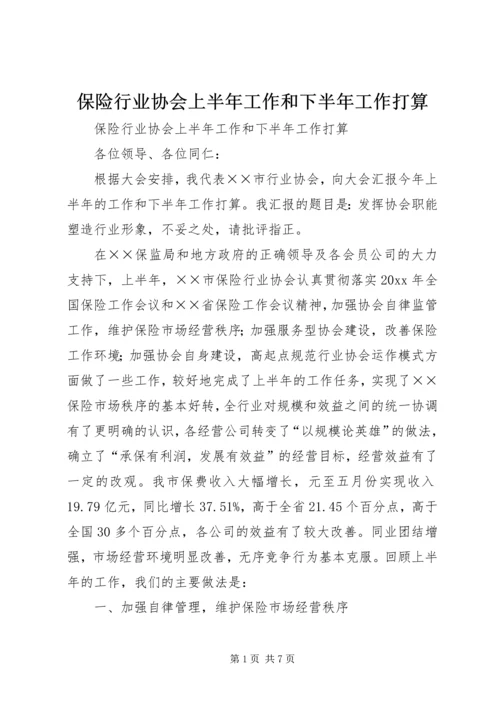 保险行业协会上半年工作和下半年工作打算

保险行业协会上半年工作和下半年工作打算

各位领导、各位同仁：

根据大会安排，我代表××市行业协会，向大会汇报今年上半年的工作和下半年工作打算。我汇报的题目是：发挥协会职能塑造行业形象，不妥之处，请批评指正。

在××保监局和地方政府的正确领导及各会员公司的大力支持下，上半年，××市保险行业协会认真贯彻落实20xx年全国保险工作会议和××省保险工作会议精神，加强协会自律监管工作，维护保险市场经营秩序；加强服务型协会建设，改善保险工作环境；加强协会自身建设，高起点规范行业协会运作模式方面做了一些工作，较好地完成了上半年的工作任务，实现了××保险市场秩序的基本好转，全行业对规模和效益之间的统一协调有了更明确的认识，各经营公司转变了“以规模论英雄”的做法，确立了“承保有利润，发展有效益”的经营目标，经营效益有了一定的改观。我市保费收入大幅增长，元至五月份实现收入19.79亿元，同比增长37.51%，高于全省21.45个百分点，高于全国30多个百分点，各公司的效益有了较大改善。同业团结增强，市场经营环境明显改善，无序竞争行为基本克服。回顾上半年的工作，我们的主要做法是：

一、加强自律管理，维护保险市场经营秩序

第1页 共7页